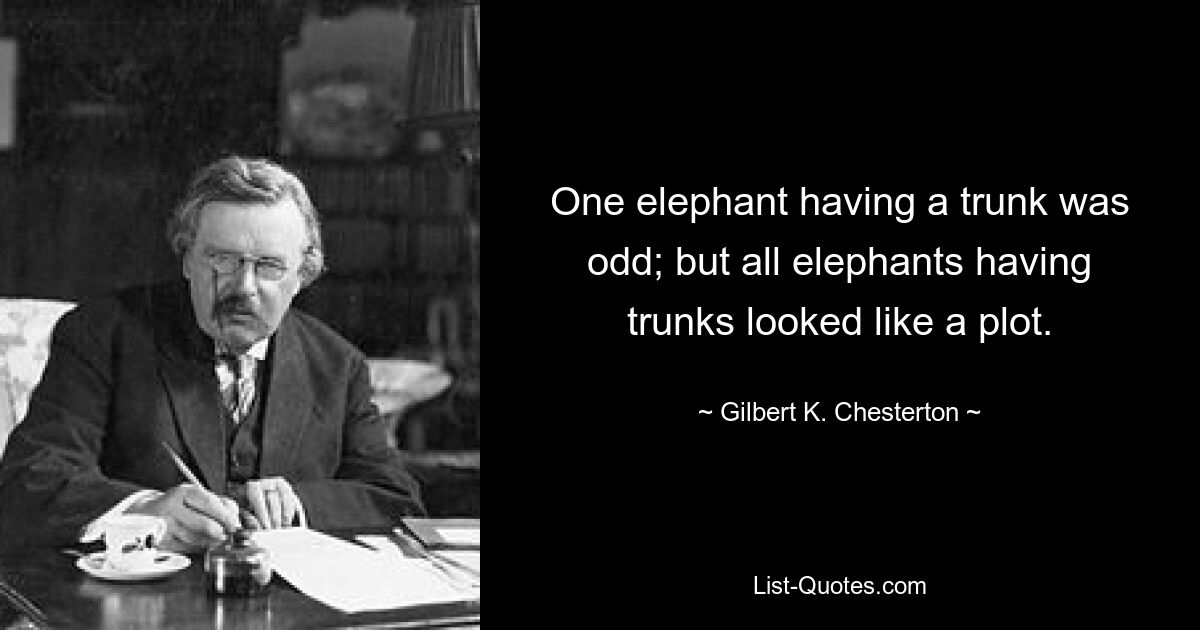 One elephant having a trunk was odd; but all elephants having trunks looked like a plot.

~ Gilbert K. Chesterton ~

List-Quotes.com